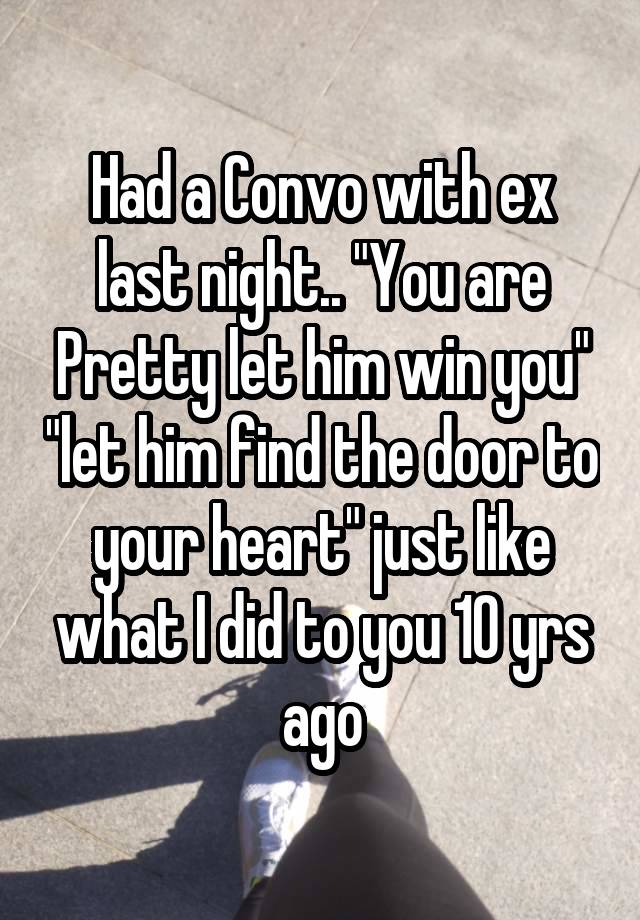 Had a Convo with ex last night.. "You are Pretty let him win you" "let him find the door to your heart" just like what I did to you 10 yrs ago